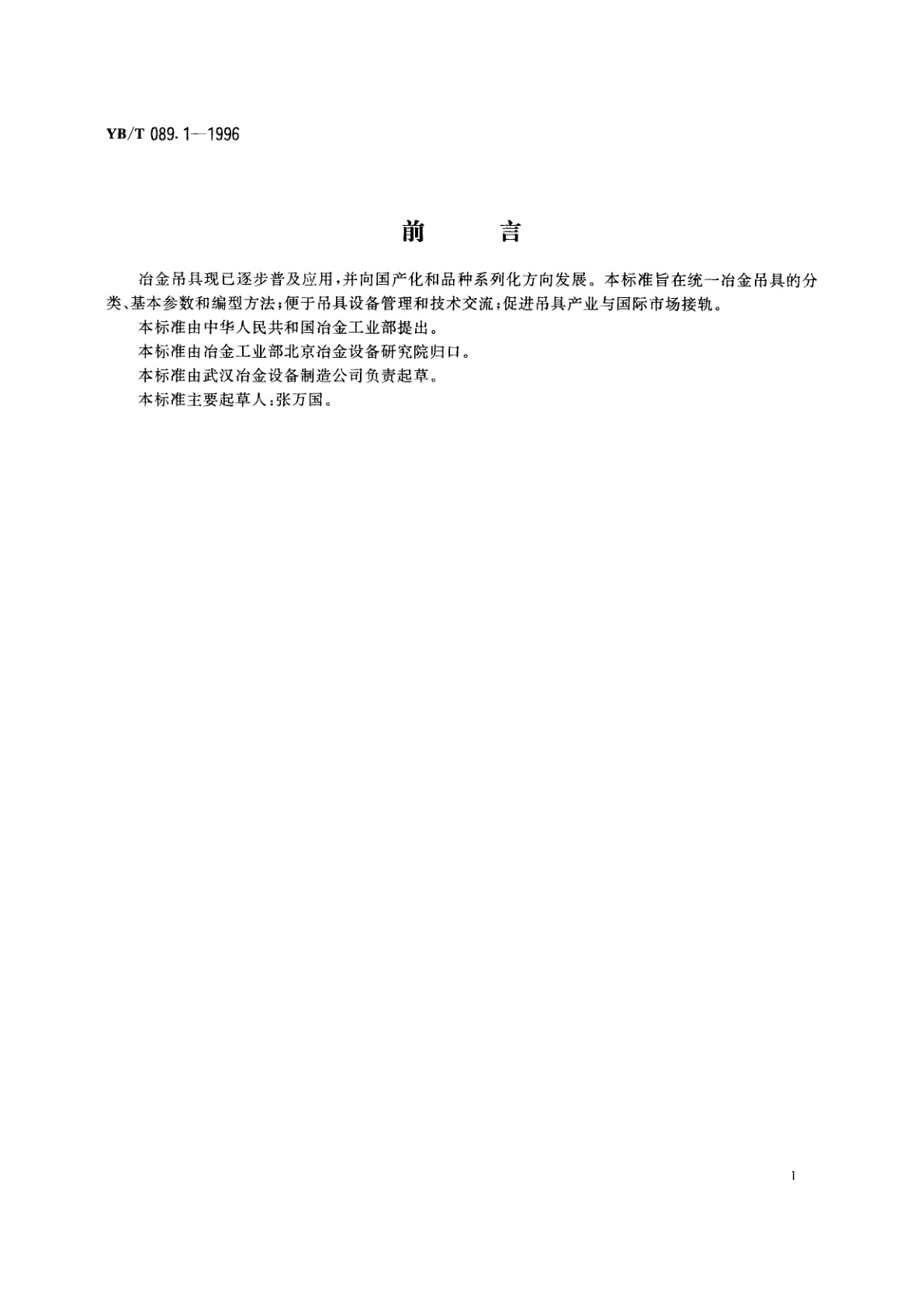 YB/T 089.1—1996

前　　言

冶金吊具现已逐步普及应用，并向国产化和品种系列化方向发展。本标准旨在统一冶金吊具的分类、基本参数和编型方法；便于吊具设备管理和技术交流；促进吊具产业与国际市场接轨。

本标准由中华人民共和国冶金工业部提出。

本标准由冶金工业部北京冶金设备研究院归口。

本标准由武汉冶金设备制造公司负责起草。

本标准主要起草人：张万国。

I